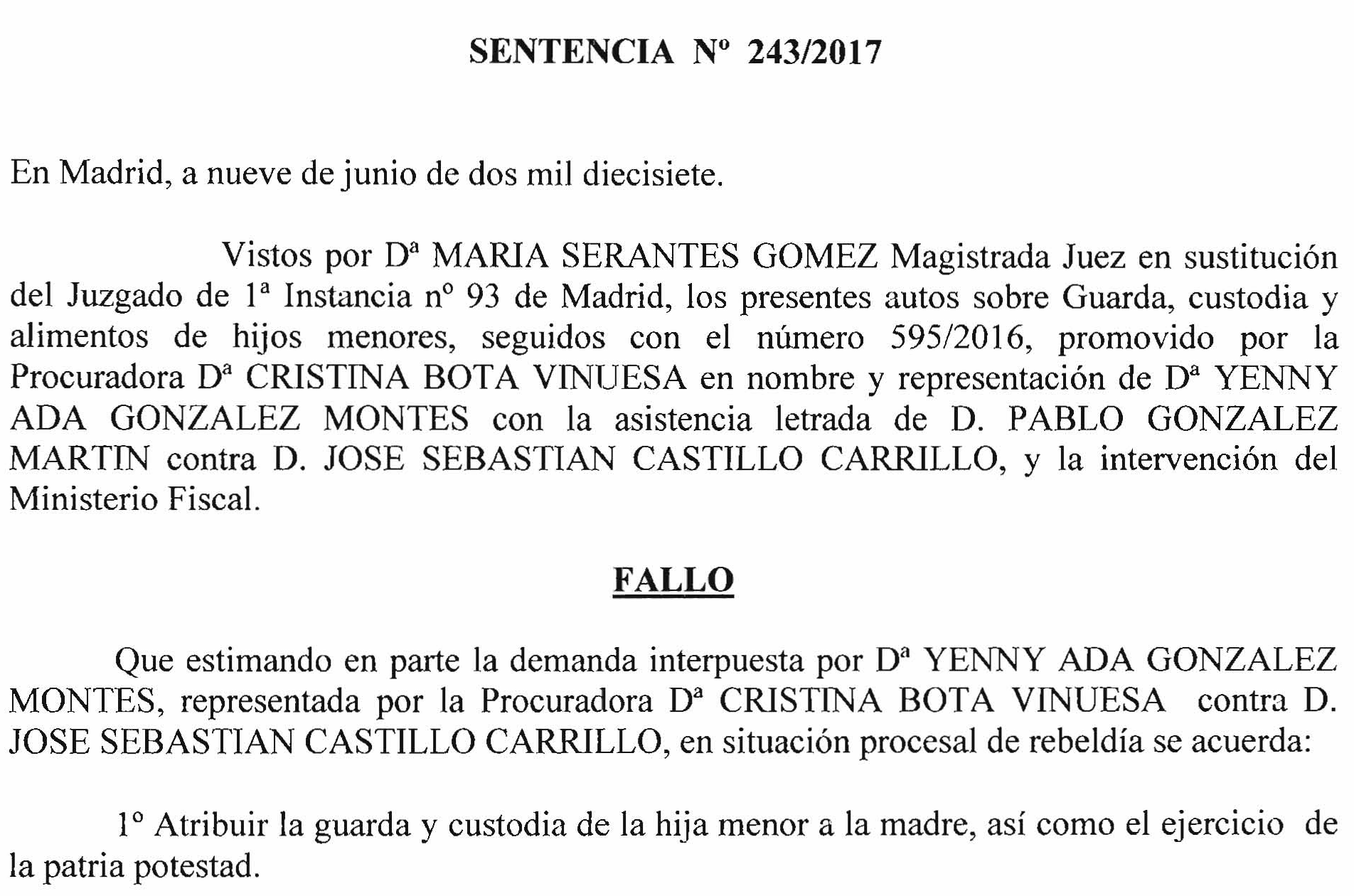 SENTENCIA Nº 243/2017

En Madrid, a nueve de junio de dos mil diecisiete.

Vistos por Dª MARIA SERANTES GOMEZ Magistrada Juez en sustitución del Juzgado de 1ª Instancia nº 93 de Madrid, los presentes autos sobre Guarda, custodia y alimentos de hijos menores, seguidos con el número 595/2016, promovido por la Procuradora Dª CRISTINA BOTA VINUESA en nombre y representación de Dª YENNY ADA GONZALEZ MONTES con la asistencia letrada de D. PABLO GONZALEZ MARTIN contra D. JOSE SEBASTIAN CASTILLO CARRILLO, y la intervención del Ministerio Fiscal.

FALLO

Que estimando en parte la demanda interpuesta por Dª YENNY ADA GONZALEZ MONTES, representada por la Procuradora Dª CRISTINA BOTA VINUESA contra D. JOSE SEBASTIAN CASTILLO CARRILLO, en situación procesal de rebeldía se acuerda:

1º Atribuir la guarda y custodia de la hija menor a la madre, así como el ejercicio de la patria potestad.